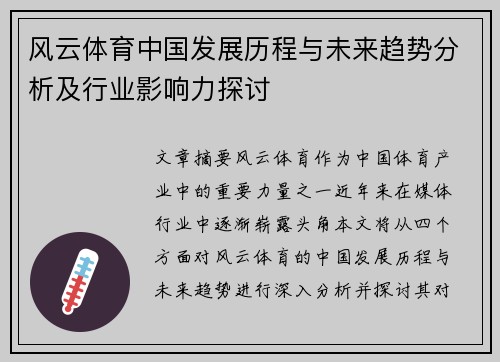 风云体育中国发展历程与未来趋势分析及行业影响力探讨

文章摘要风云体育作为中国体育产业中的重要力量之一近年来在媒体行业中逐渐崭露头角本文将从四个方面对风云体育的中国发展历程与未来趋势进行深入分析并探讨其对